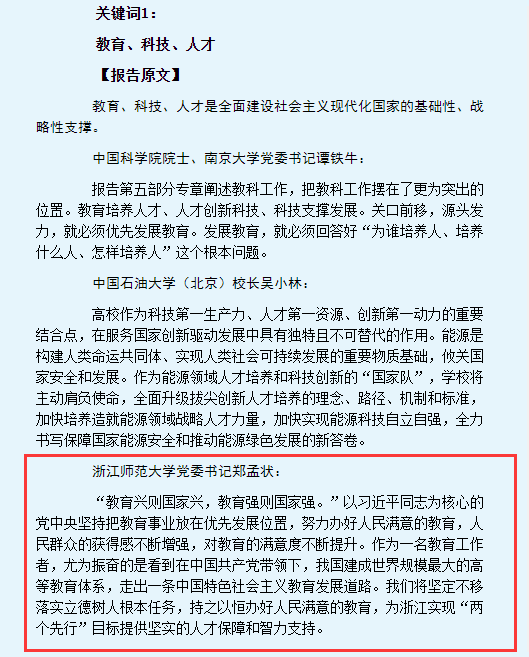 关键词1：

教育、科技、人才

【报告原文】

教育、科技、人才是全面建设社会主义现代化国家的基础性、战略性支撑。

中国科学院院士、南京大学党委书记谭铁牛：

报告第五部分专章阐述教科工作，把教科工作摆在了更为突出的位置。教育培养人才、人才创新科技、科技支撑发展。关口前移，源头发力，就必须优先发展教育。发展教育，就必须回答好“为谁培养人、培养什么人、怎样培养人”这个根本问题。

中国石油大学（北京）校长吴小林：

高校作为科技第一生产力、人才第一资源、创新第一动力的重要结合点，在服务国家创新驱动发展中具有独特且不可替代的作用。能源是构建人类命运共同体、实现人类社会可持续发展的重要物质基础，攸关国家安全和发展。作为能源领域人才培养和科技创新的“国家队”，学校将主动肩负使命，全面升级拔尖创新人才培养的理念、路径、机制和标准，加快培养造就能源领域战略人才力量，加快实现能源科技自立自强，全力书写保障国家能源安全和推动能源绿色发展的新答卷。

浙江师范大学党委书记郑孟状：

“教育兴则国家兴，教育强则国家强。”以习近平同志为核心的党中央坚持把教育事业放在优先发展位置，努力办好人民满意的教育，人民群众的获得感不断增强，对教育的满意度不断提升。作为一名教育工作者，尤为振奋的是看到在中国共产党带领下，我国建成世界规模最大的高等教育体系，走出一条中国特色社会主义教育发展道路。我们将坚定不移落实立德树人根本任务，持之以恒办好人民满意的教育，为浙江实现“两个先行”目标提供坚实的人才保障和智力支持。